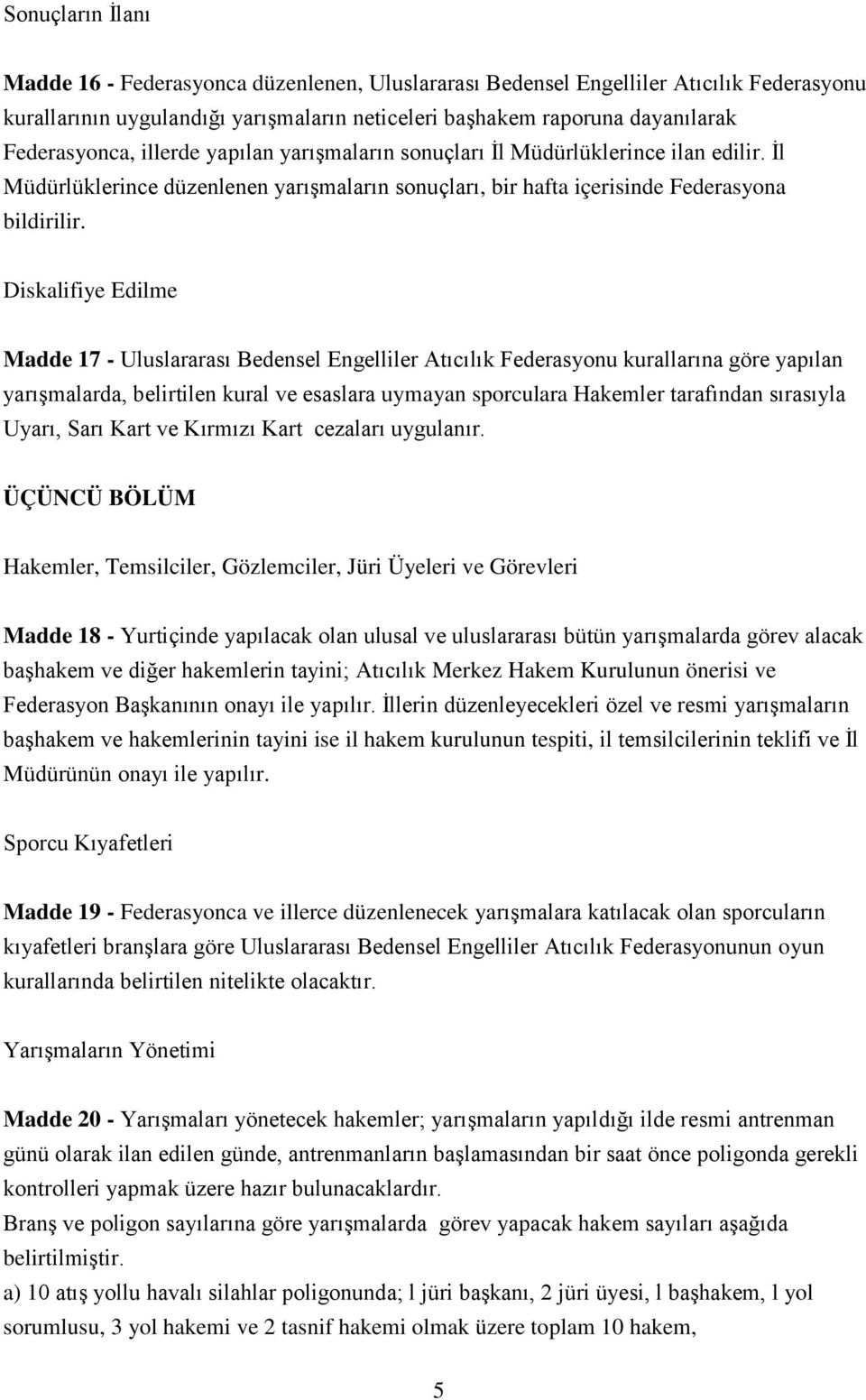 Sonuçların İlanı

Madde 16 - Federasyonca düzenlenen, Uluslararası Bedensel Engelliler Atıcılık Federasyonu kurallarının uygulandığı yarışmaların neticeleri başhakem raporuna dayanılarak Federasyonca, illerde yapılan yarışmaların sonuçları İl Müdürlüklerince ilan edilir. İl Müdürlüklerince düzenlenen yarışmaların sonuçları, bir hafta içerisinde Federasyona bildirilir.

Diskalifiye Edilme

Madde 17 - Uluslararası Bedensel Engelliler Atıcılık Federasyonu kurallarına göre yapılan yarışmalarda, belirtilen kural ve esaslara uymayan sporculara Hakemler tarafından sırasıyla Uyarı, Sarı Kart ve Kırmızı Kart cezaları uygulanır.

ÜÇÜNCÜ BÖLÜM

Hakemler, Temsilciler, Gözlemciler, Jüri Üyeleri ve Görevleri

Madde 18 - Yurtiçinde yapılacak olan ulusal ve uluslararası bütün yarışmalarda görev alacak başhakem ve diğer hakemlerin tayini; Atıcılık Merkez Hakem Kurulunun önerisi ve Federasyon Başkanının onayı ile yapılır. İllerin düzenleyecekleri özel ve resmi yarışmaların başhakem ve hakemlerinin tayini ise il hakem kurulunun tespiti, il temsilcilerinin teklifi ve İl Müdürünün onayı ile yapılır.

Sporcu Kıyafetleri

Madde 19 - Federasyonca ve illerce düzenlenecek yarışmalara katılacak olan sporcuların kıyafetleri branşlara göre Uluslararası Bedensel Engelliler Atıcılık Federasyonunun oyun kurallarında belirtilen nitelikte olacaktır.

Yarışmaların Yönetimi

Madde 20 - Yarışmaları yönetecek hakemler; yarışmaların yapıldığı ilde resmi antrenman günü olarak ilan edilen günde, antrenmanların başlamasından bir saat önce poligonda gerekli kontrolleri yapmak üzere hazır bulunacaklardır.
Branş ve poligon sayılarına göre yarışmalarda görev yapacak hakem sayıları aşağıda belirtilmiştir.
a) 10 atış yollu havalı silahlar poligonunda; l jüri başkanı, 2 jüri üyesi, l başhakem, 1 yol sorumlusu, 3 yol hakemi ve 2 tasnif hakemi olmak üzere toplam 10 hakem,

5